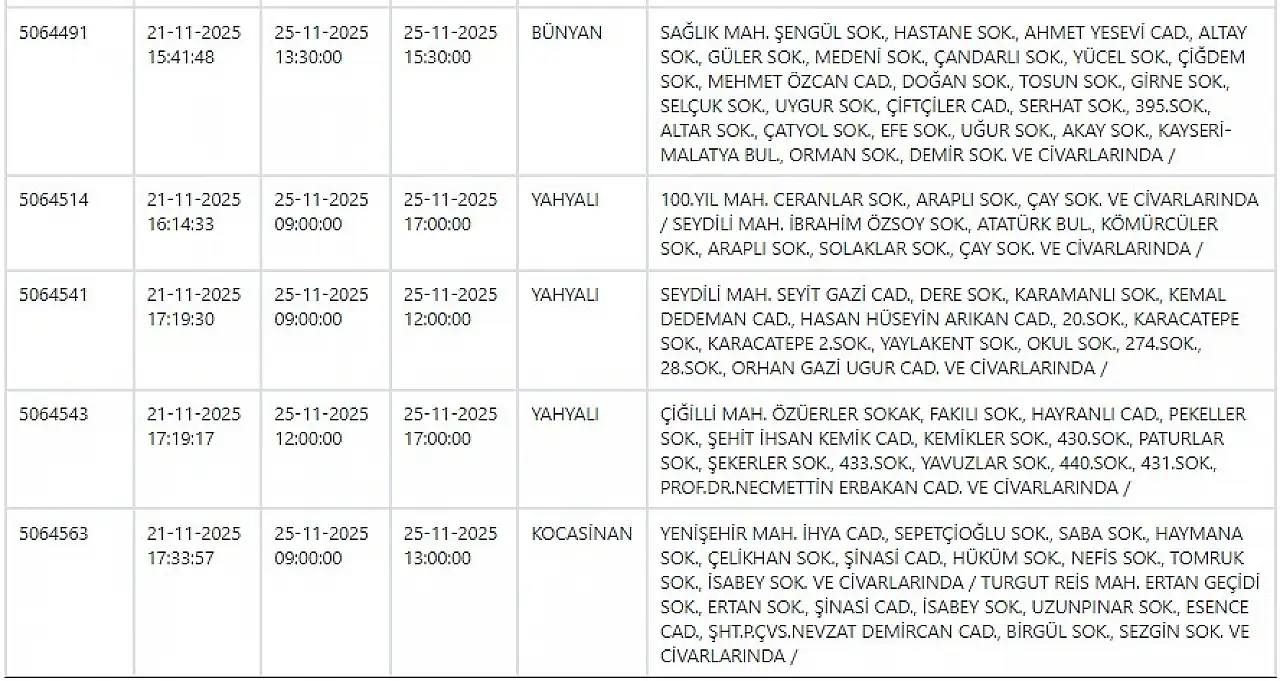 | | | | | | |
|---|---|---|---|---|---|
| 5064491 | 21-11-2025 15:41:48 | 25-11-2025 13:30:00 | 25-11-2025 15:30:00 | BÜNYAN | SAĞLIK MAH. ŞENGÜL SOK., HASTANE SOK., AHMET YESEVİ CAD., ALTAY SOK., GÜLER SOK., MEDENİ SOK., ÇANDARLI SOK., YÜCEL SOK., ÇİĞDEM SOK., MEHMET ÖZCAN CAD., DOĞAN SOK., TOSUN SOK., GİRNE SOK., SELÇUK SOK., UYGUR SOK., ÇİFTÇİLER CAD., SERHAT SOK., 395.SOK., ALTAR SOK., ÇATYOL SOK., EFE SOK., UĞUR SOK., AKAY SOK., KAYSERİ-MALATYA BUL., ORMAN SOK., DEMİR SOK. VE CİVARLARINDA / |
| 5064514 | 21-11-2025 16:14:33 | 25-11-2025 09:00:00 | 25-11-2025 17:00:00 | YAHYALI | 100.YIL MAH. CERANLAR SOK., ARAPLI SOK., ÇAY SOK. VE CİVARLARINDA / SEYDİLİ MAH. İBRAHİM ÖZSOY SOK., ATATÜRK BUL., KÖMÜRCÜLER SOK., ARAPLI SOK., SOLAKLAR SOK., ÇAY SOK. VE CİVARLARINDA / |
| 5064541 | 21-11-2025 17:19:30 | 25-11-2025 09:00:00 | 25-11-2025 12:00:00 | YAHYALI | SEYDİLİ MAH. SEYİT GAZİ CAD., DERE SOK., KARAMANLI SOK., KEMAL DEDEMAN CAD., HASAN HÜSEYİN ARIKAN CAD., 20.SOK., KARACATEPE SOK., KARACATEPE 2.SOK., YAYLAKENT SOK., OKUL SOK., 274.SOK., 28.SOK., ORHAN GAZİ UGUR CAD. VE CİVARLARINDA / |
| 5064543 | 21-11-2025 17:19:17 | 25-11-2025 12:00:00 | 25-11-2025 17:00:00 | YAHYALI | ÇİĞİLLİ MAH. ÖZÜERLER SOKAK, FAKILI SOK., HAYRANLI CAD., PEKELLER SOK., ŞEHİT İHSAN KEMİK CAD., KEMİKLER SOK., 430.SOK., PATURLAR SOK., ŞEKERLER SOK., 433.SOK., YAVUZLAR SOK., 440.SOK., 431.SOK., PROF.DR.NECMETTİN ERBAKAN CAD. VE CİVARLARINDA / |
| 5064563 | 21-11-2025 17:33:57 | 25-11-2025 09:00:00 | 25-11-2025 13:00:00 | KOCASİNAN | YENİŞEHİR MAH. İHYA CAD., SEPETÇİOĞLU SOK., SABA SOK., HAYMANA SOK., ÇELİKHAN SOK., ŞİNASİ CAD., HÜKÜM SOK., NEFİS SOK., TOMRUK SOK., İSABEY SOK. VE CİVARLARINDA / TURGUT REİS MAH. ERTAN GEÇİDİ SOK., ERTAN SOK., ŞİNASİ CAD., İSABEY SOK., UZUNPINAR SOK., ESENCE CAD., ŞHT.P.ÇVS.NEVZAT DEMİRCAN CAD., BİRGÜL SOK., SEZGİN SOK. VE CİVARLARINDA / |